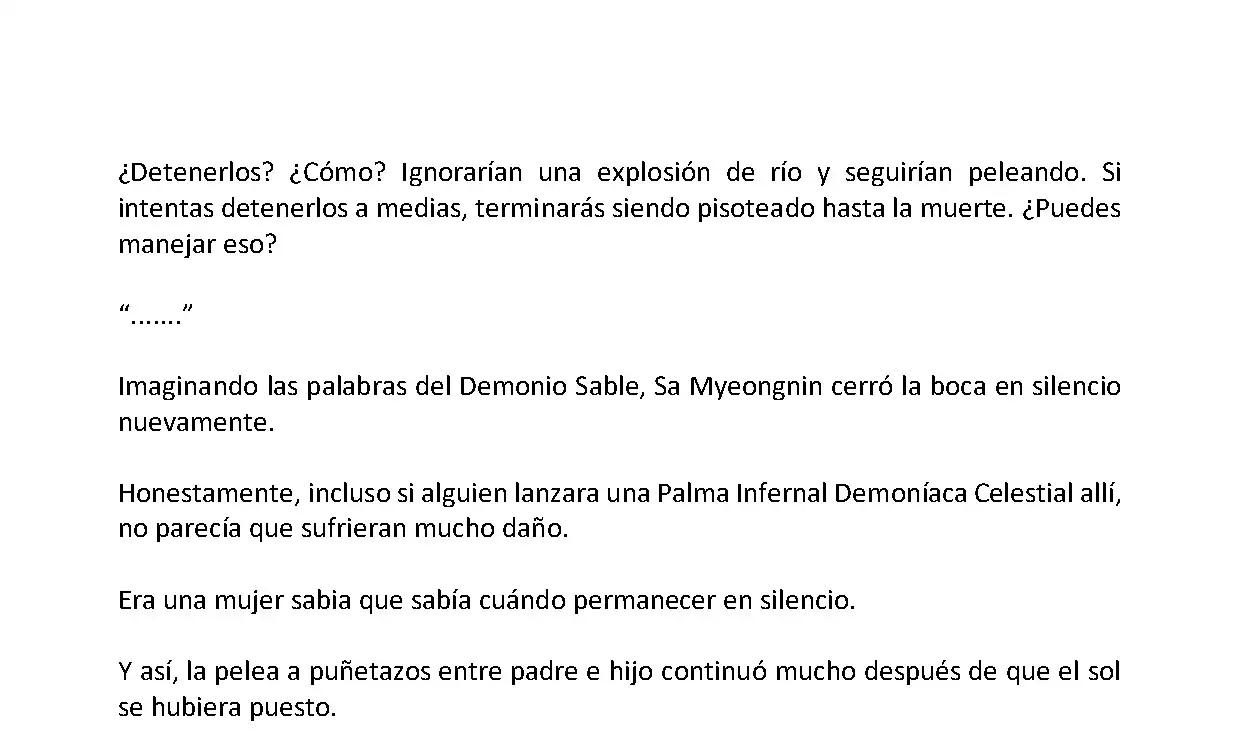 ¿Detenerlos? ¿Cómo? Ignorarían una explosión de río y seguirían peleando. Si intentas detenerlos a medias, terminarás siendo pisoteado hasta la muerte. ¿Puedes manejar eso?

“…….”

Imaginando las palabras del Demonio Sable, Sa Myeongnin cerró la boca en silencio nuevamente.

Honestamente, incluso si alguien lanzara una Palma Infernal Demoníaca Celestial allí, no parecía que sufrieran mucho daño.

Era una mujer sabia que sabía cuándo permanecer en silencio.

Y así, la pelea a puñetazos entre padre e hijo continuó mucho después de que el sol se hubiera puesto.